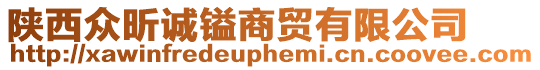 陕西众昕诚镒商贸有限公司
http://xawinfredeuphemi.cn.coovee.com